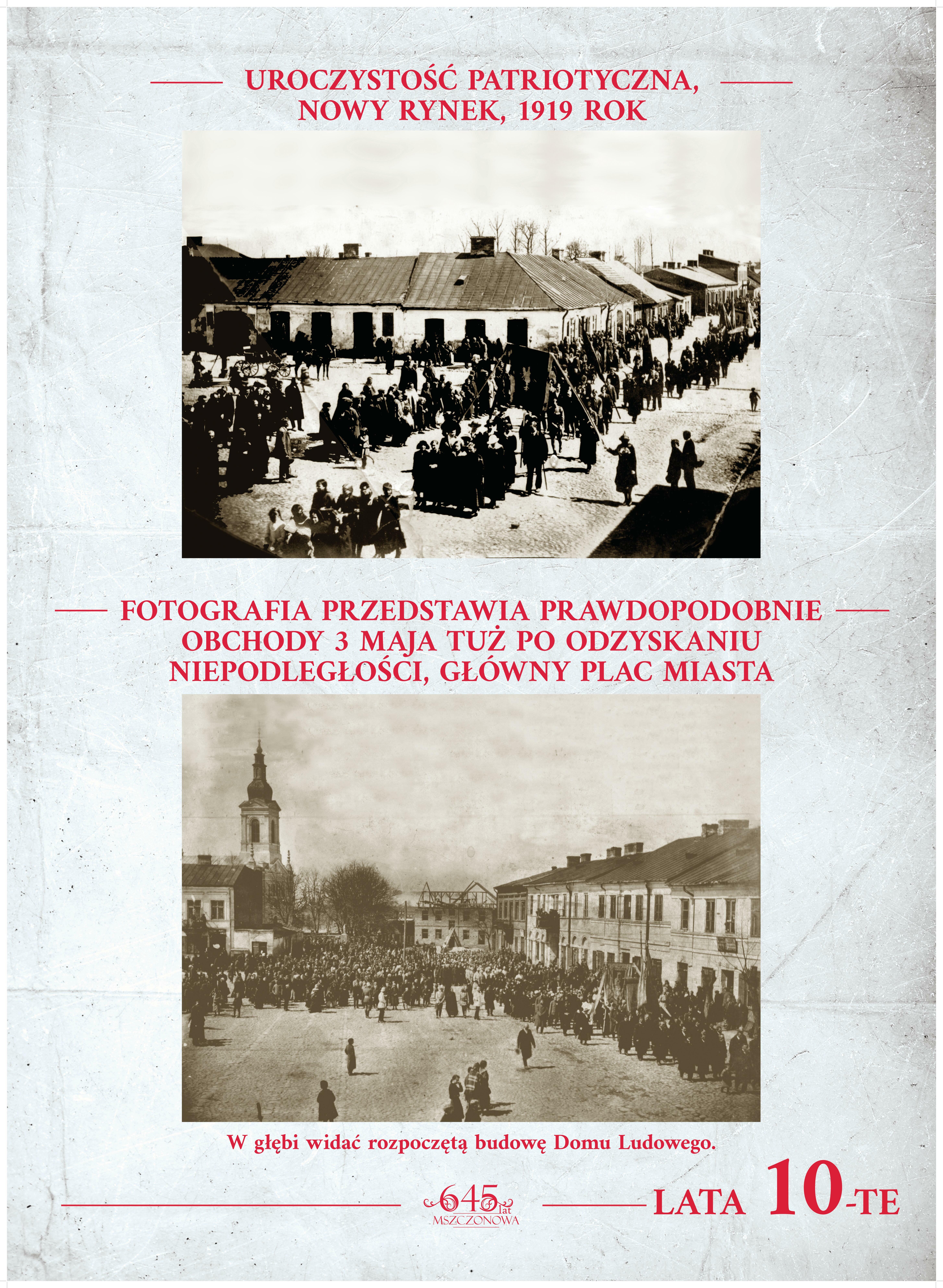 UROCZYSTOŚĆ PATRIOTYCZNA, NOWY RYNEK, 1919 ROK

FOTOGRAFIA PRZEDSTAWIA PRAWDOPODOBNIE OBCHODY 3 MAJA TUŻ PO ODZYSKANIU NIEPODLEGŁOŚCI, GŁÓWNY PLAC MIASTA

W głębi widać rozpoczętą budowę Domu Ludowego.

645 lat MSZCZONOWA

LATA 10-TE